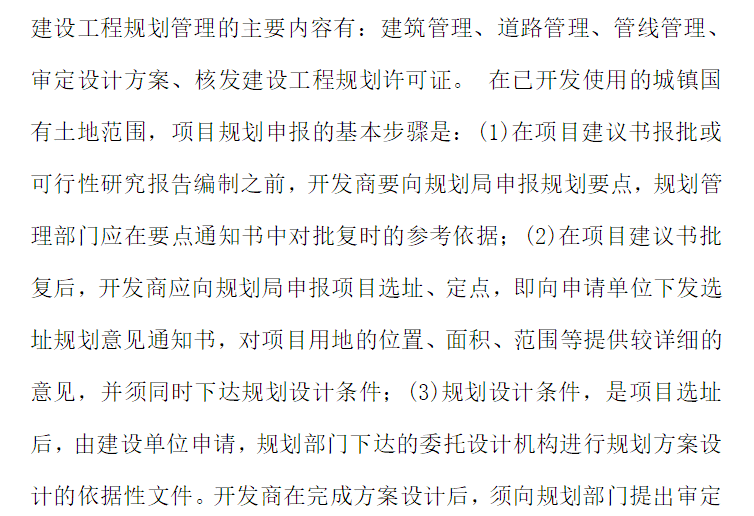 建设工程规划管理的主要内容有：建筑管理、道路管理、管线管理、审定设计方案、核发建设工程规划许可证。 在已开发使用的城镇国有土地范围，项目规划申报的基本步骤是：(1)在项目建议书报批或可行性研究报告编制之前，开发商要向规划局申报规划要点，规划管理部门应在要点通知书中对批复时的参考依据；(2)在项目建议书批复后，开发商应向规划局申报项目选址、定点，即向申请单位下发选址规划意见通知书，对项目用地的位置、面积、范围等提供较详细的意见，并须同时下达规划设计条件；(3)规划设计条件，是项目选址后，由建设单位申请，规划部门下达的委托设计机构进行规划方案设计的依据性文件。开发商在完成方案设计后，须向规划部门提出审定